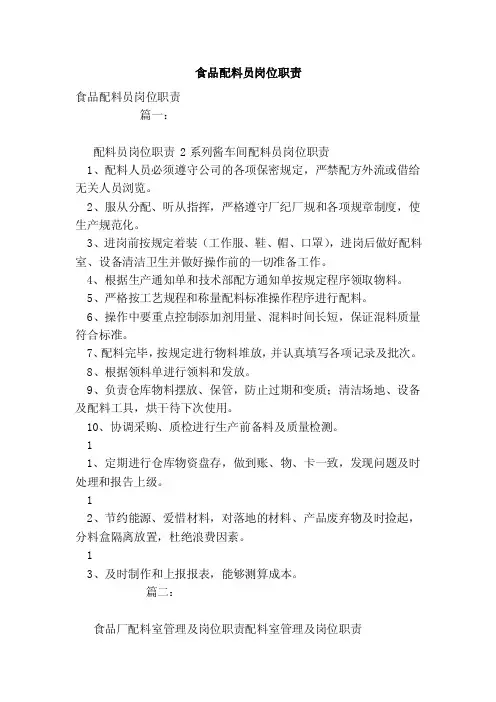 食品配料员岗位职责

食品配料员岗位职责

篇一：

配料员岗位职责 2 系列酱车间配料员岗位职责

1、配料人员必须遵守公司的各项保密规定，严禁配方外流或借给无关人员浏览。

2、服从分配、听从指挥，严格遵守厂纪厂规和各项规章制度，使生产规范化。

3、进岗前按规定着装（工作服、鞋、帽、口罩），进岗后做好配料室、设备清洁卫生并做好操作前的一切准备工作。

4、根据生产通知单和技术部配方通知单按规定程序领取物料。

5、严格按工艺规程和称量配料标准操作程序进行配料。

6、操作中要重点控制添加剂用量、混料时间长短，保证混料质量符合标准。

7、配料完毕，按规定进行物料堆放，并认真填写各项记录及批次。

8、根据领料单进行领料和发放。

9、负责仓库物料摆放、保管，防止过期和变质；清洁场地、设备及配料工具，烘干待下次使用。

10、协调采购、质检进行生产前备料及质量检测。

1

1、定期进行仓库物资盘存，做到账、物、卡一致，发现问题及时处理和报告上级。

1

2、节约能源、爱惜材料，对落地的材料、产品废弃物及时捡起，分料盒隔离放置，杜绝浪费因素。

1

3、及时制作和上报报表，能够测算成本。

篇二：

食品厂配料室管理及岗位职责配料室管理及岗位职责